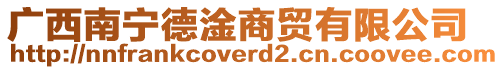 广西南宁德淦商贸有限公司
http://nnfrankcoverd2.cn.coovee.com